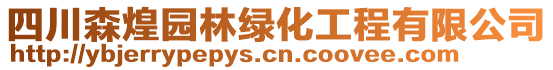 四川森煌园林绿化工程有限公司
http://ybjerrypepys.cn.coovee.com